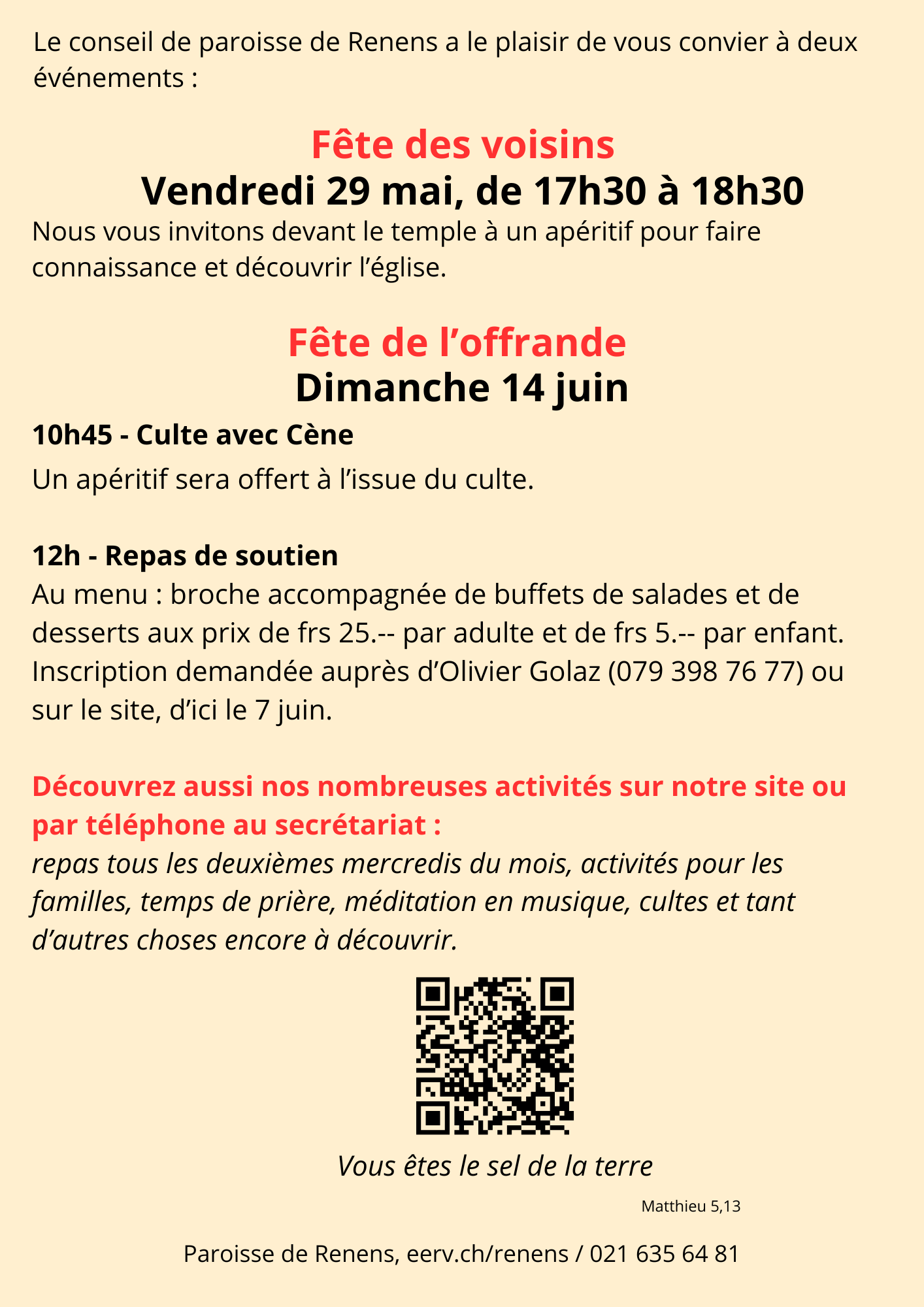 Le conseil de paroisse de Renens a le plaisir de vous convier à deux événements :

Fête des voisins
Vendredi 29 mai, de 17h30 à 18h30

Nous vous invitons devant le temple à un apéritif pour faire connaissance et découvrir l'église.

Fête de l'offrande
Dimanche 14 juin

10h45 - Culte avec Cène

Un apéritif sera offert à l'issue du culte.

12h - Repas de soutien

Au menu : broche accompagnée de buffets de salades et de desserts aux prix de frs 25.-- par adulte et de frs 5.-- par enfant. Inscription demandée auprès d'Olivier Golaz (079 398 76 77) ou sur le site, d'ici le 7 juin.

Découvrez aussi nos nombreuses activités sur notre site ou par téléphone au secrétariat :

repas tous les deuxièmes mercredis du mois, activités pour les familles, temps de prière, méditation en musique, cultes et tant d'autres choses encore à découvrir.

Vous êtes le sel de la terre

Matthieu 5,13

Paroisse de Renens, eerv.ch/renens / 021 635 64 81